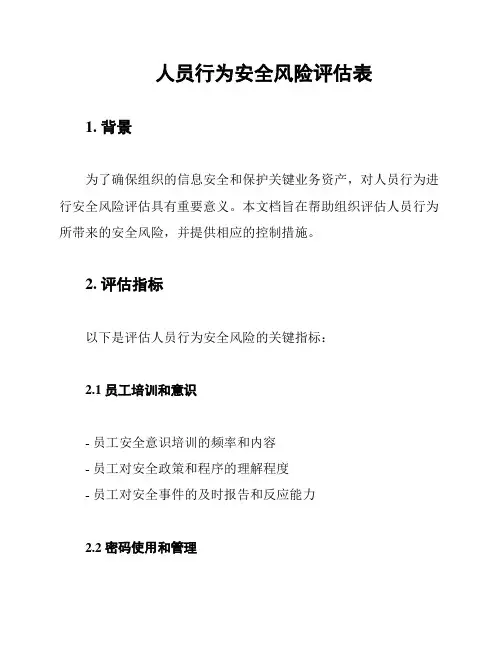 人员行为安全风险评估表

1. 背景

为了确保组织的信息安全和保护关键业务资产，对人员行为进行安全风险评估具有重要意义。本文档旨在帮助组织评估人员行为所带来的安全风险，并提供相应的控制措施。

2. 评估指标

以下是评估人员行为安全风险的关键指标：

2.1 员工培训和意识

- 员工安全意识培训的频率和内容
- 员工对安全政策和程序的理解程度
- 员工对安全事件的及时报告和反应能力

2.2 密码使用和管理